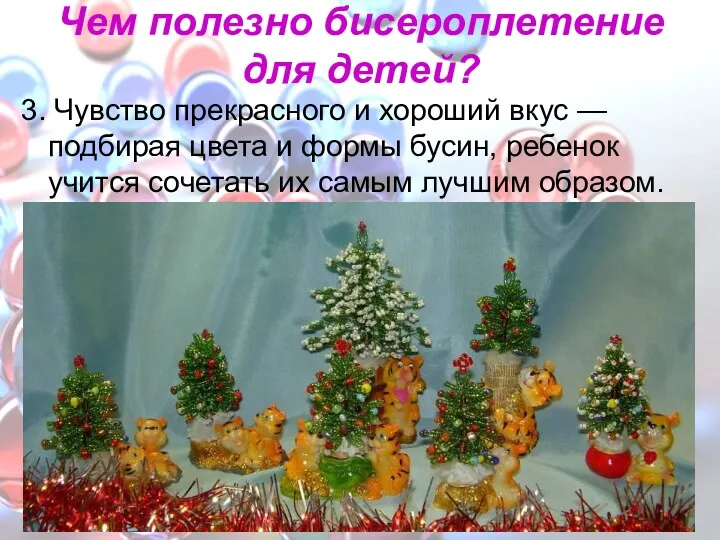 Чем полезно бисероплетение для детей?

3. Чувство прекрасного и хороший вкус — подбирая цвета и формы бусин, ребенок учится сочетать их самым лучшим образом.